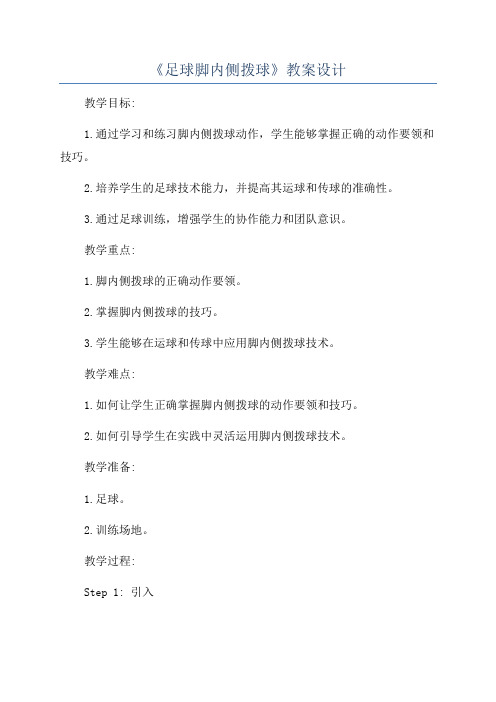 《足球脚内侧拨球》教案设计

教学目标:

1.通过学习和练习脚内侧拨球动作，学生能够掌握正确的动作要领和技巧。

2.培养学生的足球技术能力，并提高其运球和传球的准确性。

3.通过足球训练，增强学生的协作能力和团队意识。

教学重点:

1.脚内侧拨球的正确动作要领。

2.掌握脚内侧拨球的技巧。

3.学生能够在运球和传球中应用脚内侧拨球技术。

教学难点:

1.如何让学生正确掌握脚内侧拨球的动作要领和技巧。

2.如何引导学生在实践中灵活运用脚内侧拨球技术。

教学准备:

1.足球。

2.训练场地。

教学过程:

Step 1: 引入